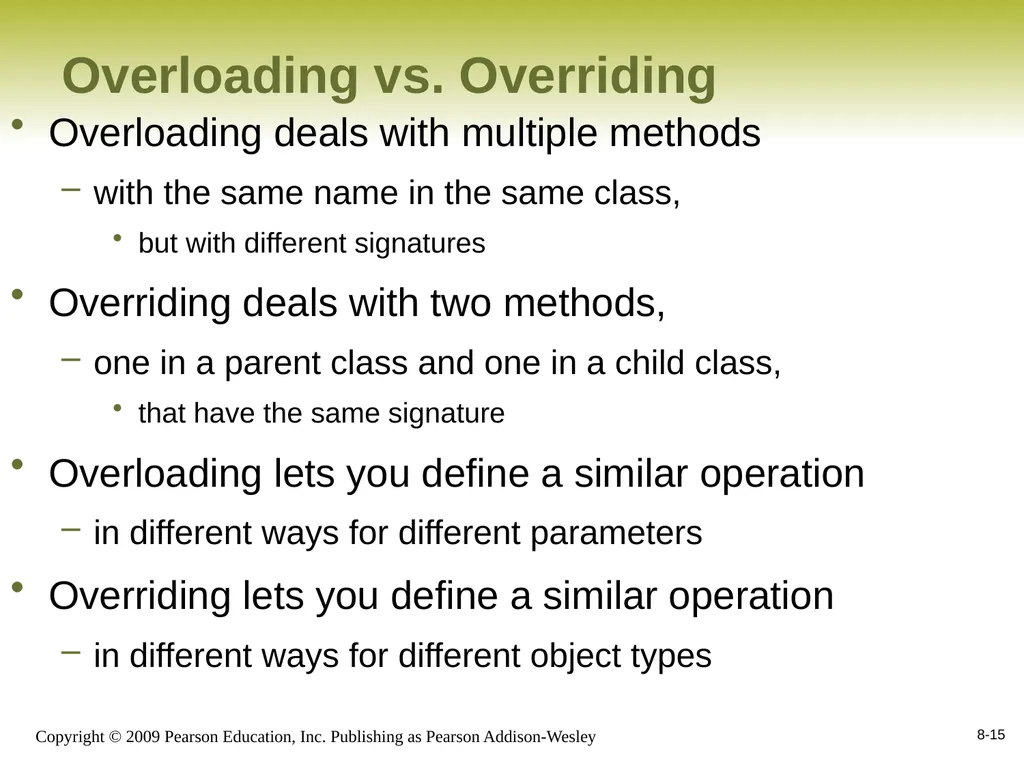 Overloading vs. Overriding

• Overloading deals with multiple methods

– with the same name in the same class,

• but with different signatures

• Overriding deals with two methods,

– one in a parent class and one in a child class,

• that have the same signature

• Overloading lets you define a similar operation

– in different ways for different parameters

• Overriding lets you define a similar operation

– in different ways for different object types

Copyright © 2009 Pearson Education, Inc. Publishing as Pearson Addison-Wesley

8-15